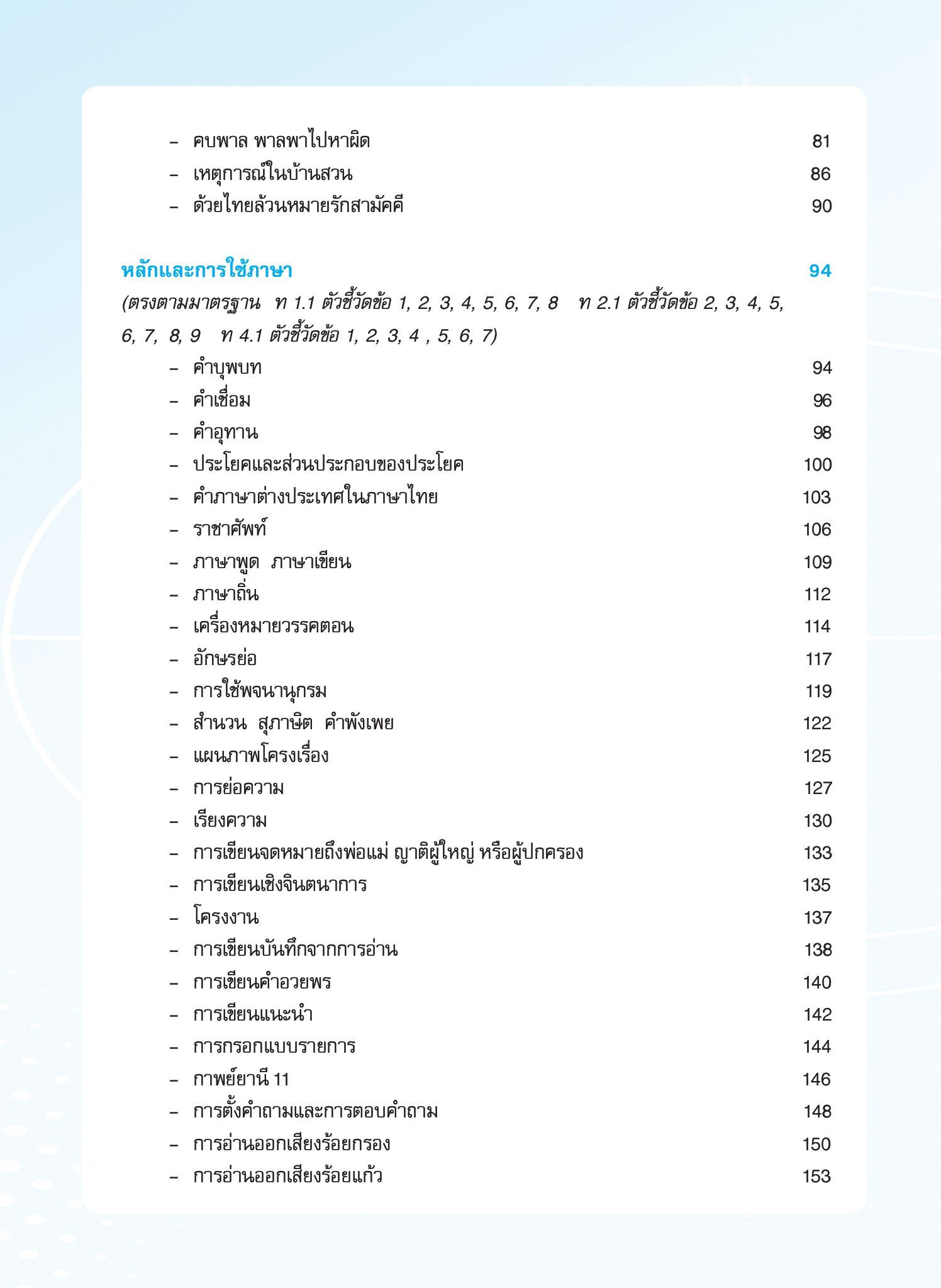 – คบพาล พาลพาไปหาผิด 81
– เหตุการณ์ในบ้านสวน 86
– ด้วยไทยล้วนหมายรักสามัคคี 90

หลักและการใช้ภาษา 94
(ตรงตามมาตรฐาน ท 1.1 ตัวชี้วัดข้อ 1, 2, 3, 4, 5, 6, 7, 8 ท 2.1 ตัวชี้วัดข้อ 2, 3, 4, 5, 6, 7, 8, 9 ท 4.1 ตัวชี้วัดข้อ 1, 2, 3, 4 , 5, 6, 7)
– คำบุพบท 94
– คำเชื่อม 96
– คำอุทาน 98
– ประโยคและส่วนประกอบของประโยค 100
– คำภาษาต่างประเทศในภาษาไทย 103
– ราชาศัพท์ 106
– ภาษาพูด ภาษาเขียน 109
– ภาษาถิ่น 112
– เครื่องหมายวรรคตอน 114
– อักษรย่อ 117
– การใช้พจนานุกรม 119
– สำนวน สุภาษิต คำพังเพย 122
– แผนภาพโครงเรื่อง 125
– การย่อความ 127
– เรียงความ 130
– การเขียนจดหมายถึงพ่อแม่ ญาติผู้ใหญ่ หรือผู้ปกครอง 133
– การเขียนเชิงจินตนาการ 135
– โครงงาน 137
– การเขียนบันทึกจากการอ่าน 138
– การเขียนคำอวยพร 140
– การเขียนแนะนำ 142
– การกรอกแบบรายการ 144
– กาพย์ยานี 11 146
– การตั้งคำถามและการตอบคำถาม 148
– การอ่านออกเสียงร้อยกรอง 150
– การอ่านออกเสียงร้อยแก้ว 153